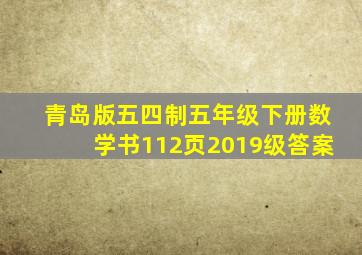 青岛版五四制五年级下册数学书112页2019级答案